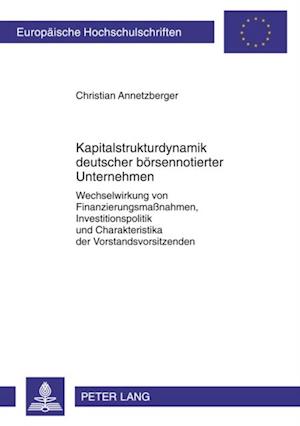 Europäische Hochschulschriften

Christian Annetzberger

Kapitalstrukturdynamik deutscher börsennotierter Unternehmen

Wechselwirkung von Finanzierungsmaßnahmen, Investitionspolitik und Charakteristika der Vorstandsvorsitzenden

PETER LANG